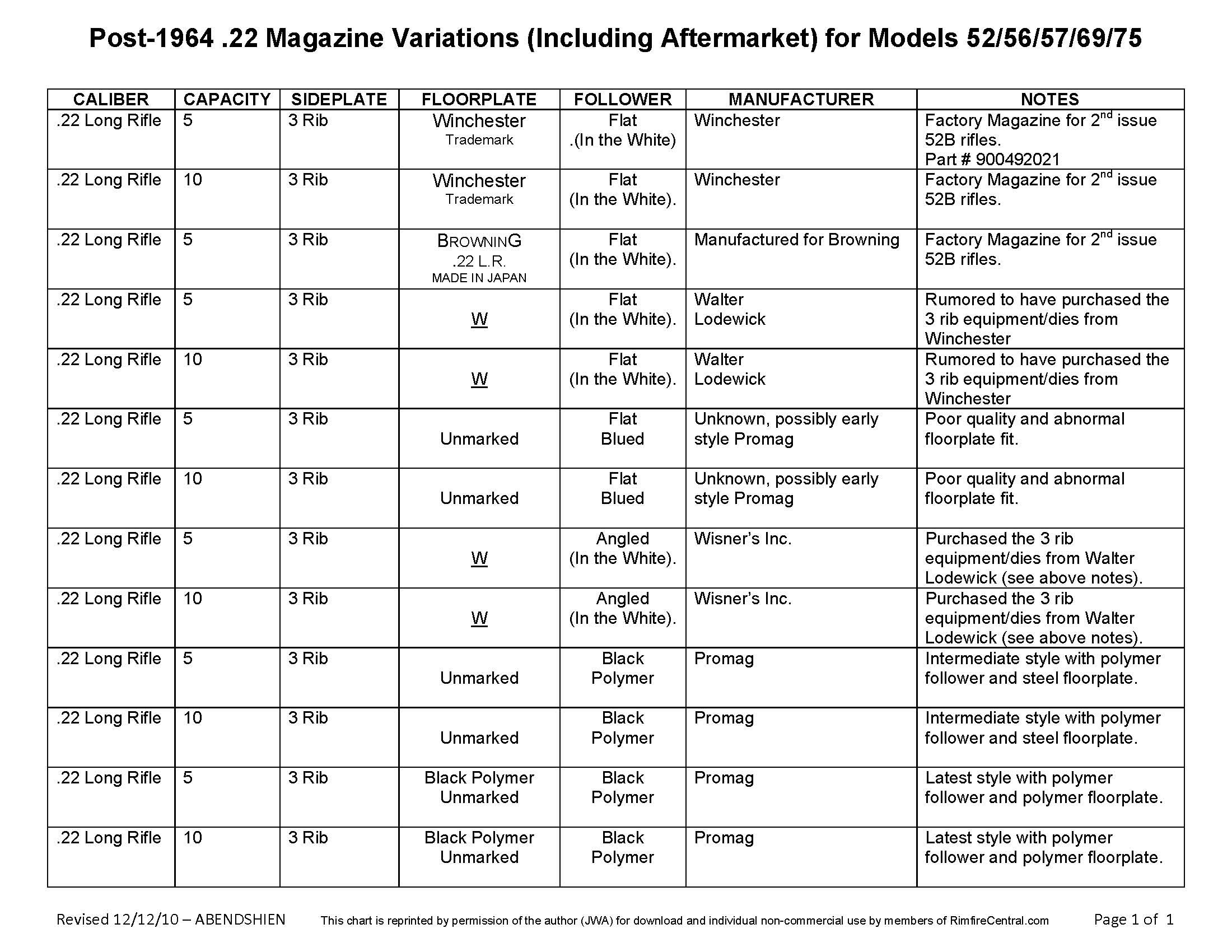 Post-1964 .22 Magazine Variations (Including Aftermarket) for Models 52/56/57/69/75

| CALIBER | CAPACITY | SIDEPLATE | FLOORPLATE | FOLLOWER | MANUFACTURER | NOTES |
|---|---|---|---|---|---|---|
| .22 Long Rifle | 5 | 3 Rib | Winchester Trademark | Flat .(In the White) | Winchester | Factory Magazine for 2$^{nd}$ issue 52B rifles. Part # 900492021 |
| .22 Long Rifle | 10 | 3 Rib | Winchester Trademark | Flat (In the White). | Winchester | Factory Magazine for 2$^{nd}$ issue 52B rifles. |
| .22 Long Rifle | 5 | 3 Rib | BROWNING .22 L.R. MADE IN JAPAN | Flat (In the White). | Manufactured for Browning | Factory Magazine for 2$^{nd}$ issue 52B rifles. |
| .22 Long Rifle | 5 | 3 Rib | W | Flat (In the White). | Walter Lodewick | Rumored to have purchased the 3 rib equipment/dies from Winchester |
| .22 Long Rifle | 10 | 3 Rib | W | Flat (In the White). | Walter Lodewick | Rumored to have purchased the 3 rib equipment/dies from Winchester |
| .22 Long Rifle | 5 | 3 Rib | Unmarked | Flat Blued | Unknown, possibly early style Promag | Poor quality and abnormal floorplate fit. |
| .22 Long Rifle | 10 | 3 Rib | Unmarked | Flat Blued | Unknown, possibly early style Promag | Poor quality and abnormal floorplate fit. |
| .22 Long Rifle | 5 | 3 Rib | W | Angled (In the White). | Wisner's Inc. | Purchased the 3 rib equipment/dies from Walter Lodewick (see above notes). |
| .22 Long Rifle | 10 | 3 Rib | W | Angled (In the White). | Wisner's Inc. | Purchased the 3 rib equipment/dies from Walter Lodewick (see above notes). |
| .22 Long Rifle | 5 | 3 Rib | Unmarked | Black Polymer | Promag | Intermediate style with polymer follower and steel floorplate. |
| .22 Long Rifle | 10 | 3 Rib | Unmarked | Black Polymer | Promag | Intermediate style with polymer follower and steel floorplate. |
| .22 Long Rifle | 5 | 3 Rib | Black Polymer Unmarked | Black Polymer | Promag | Latest style with polymer follower and polymer floorplate. |
| .22 Long Rifle | 10 | 3 Rib | Black Polymer Unmarked | Black Polymer | Promag | Latest style with polymer follower and polymer floorplate. |

Revised 12/12/10 – ABENDSHIEN This chart is reprinted by permission of the author (JWA) for download and individual non-commercial use by members of RimfireCentral.com Page 1 of 1